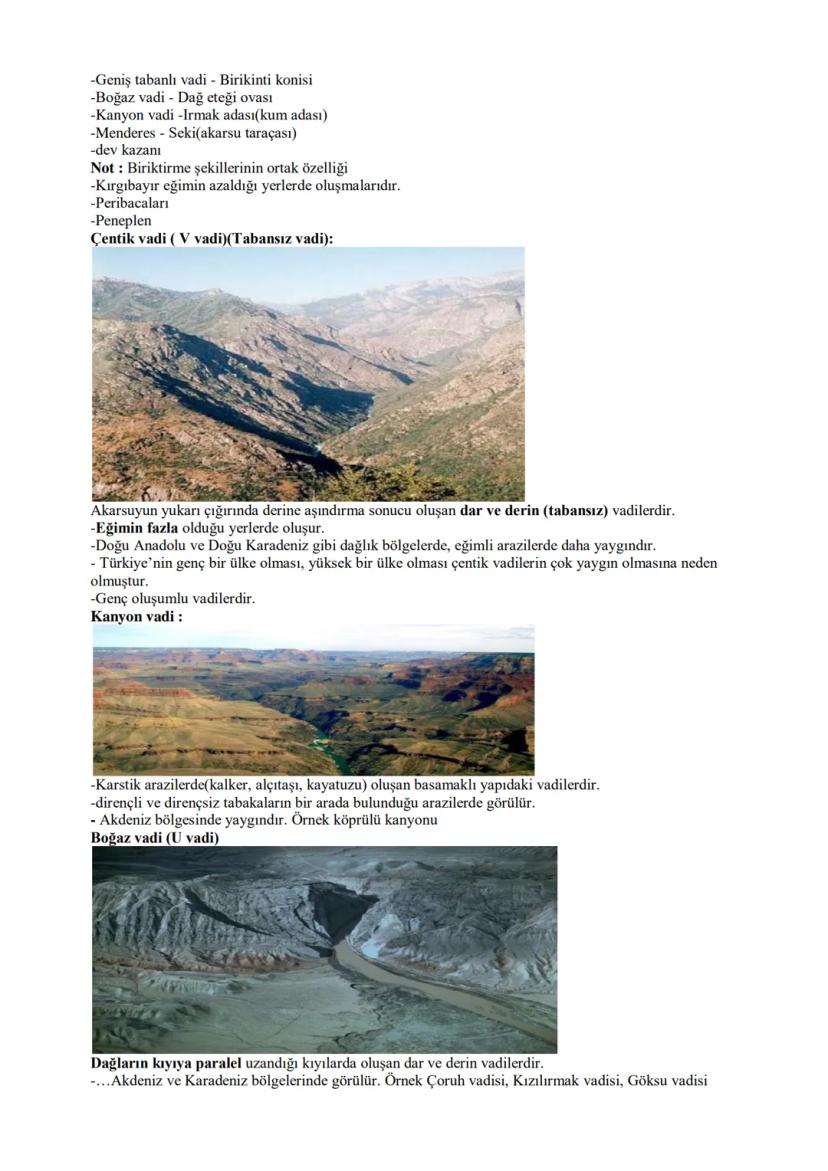 -Geniş tabanlı vadi - Birikinti konisi
-Boğaz vadi - Dağ eteği ovası
-Kanyon vadi -Irmak adası(kum adası)
-Menderes - Seki(akarsu taraçası)
-dev kazanı
Not : Biriktirme şekillerinin ortak özelliği
-Kırgıbayır eğimin azaldığı yerlerde oluşmalarıdır.
-Peribacaları
-Peneplen
Çentik vadi ( V vadi)(Tabansız vadi):

Akarsuyun yukarı çığırında derine aşındırma sonucu oluşan dar ve derin (tabansız) vadilerdir.
-Eğimin fazla olduğu yerlerde oluşur.
-Doğu Anadolu ve Doğu Karadeniz gibi dağlık bölgelerde, eğimli arazilerde daha yaygındır.
- Türkiye'nin genç bir ülke olması, yüksek bir ülke olması çentik vadilerin çok yaygın olmasına neden olmuştur.
-Genç oluşumlu vadilerdir.
Kanyon vadi :

-Karstik arazilerde(kalker, alçıtaşı, kayatuzu) oluşan basamaklı yapıdaki vadilerdir.
-dirençli ve dirençsiz tabakaların bir arada bulunduğu arazilerde görülür.
- Akdeniz bölgesinde yaygındır. Örnek köprülü kanyonu
Boğaz vadi (U vadi)

Dağların kıyıya paralel uzandığı kıyılarda oluşan dar ve derin vadilerdir.
-…Akdeniz ve Karadeniz bölgelerinde görülür. Örnek Çoruh vadisi, Kızılırmak vadisi, Göksu vadisi